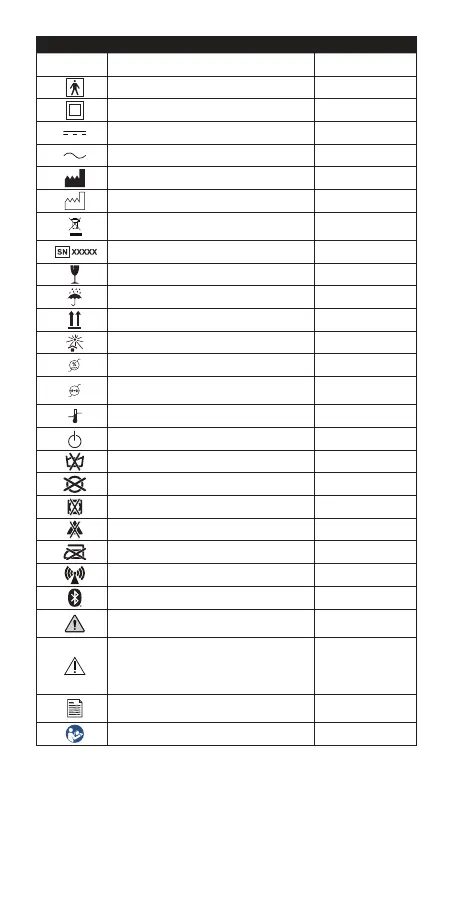 SN XXXXX